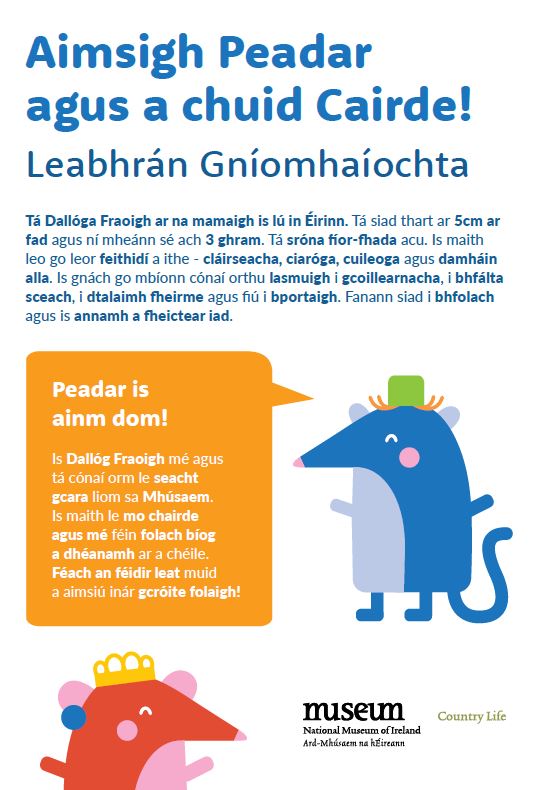 Aimsigh Peadar agus a chuid Cairde!

Leabhrán Gníomhaíochta

Tá Dallóga Fraoigh ar na mamaigh is lú in Éirinn. Tá siad thart ar 5cm ar fad agus ní mheánn sé ach 3 ghram. Tá sróna fíor-fhada acu. Is maith leo go leor feithidí a ithe - cláirseacha, ciaróga, cuileoga agus damháin alla. Is gnách go mbíonn cónaí orthu lasmuigh i gcoillearnacha, i bhfálta sceach, i dtalaimh fheirme agus fiú i bportaigh. Fanann siad i bhfolach agus is annamh a fheictear iad.

Peadar is ainm dom!

Is Dallóg Fraoigh mé agus tá cónaí orm le seacht gcara liom sa Mhúsaem. Is maith le mo chairde agus mé féin folach bíog a dhéanamh ar a chéile. Féach an féidir leat muid a aimsiú inár gcróite folaigh!

museum
National Museum of Ireland
Ard-Mhúsaem na hÉireann

Country Life